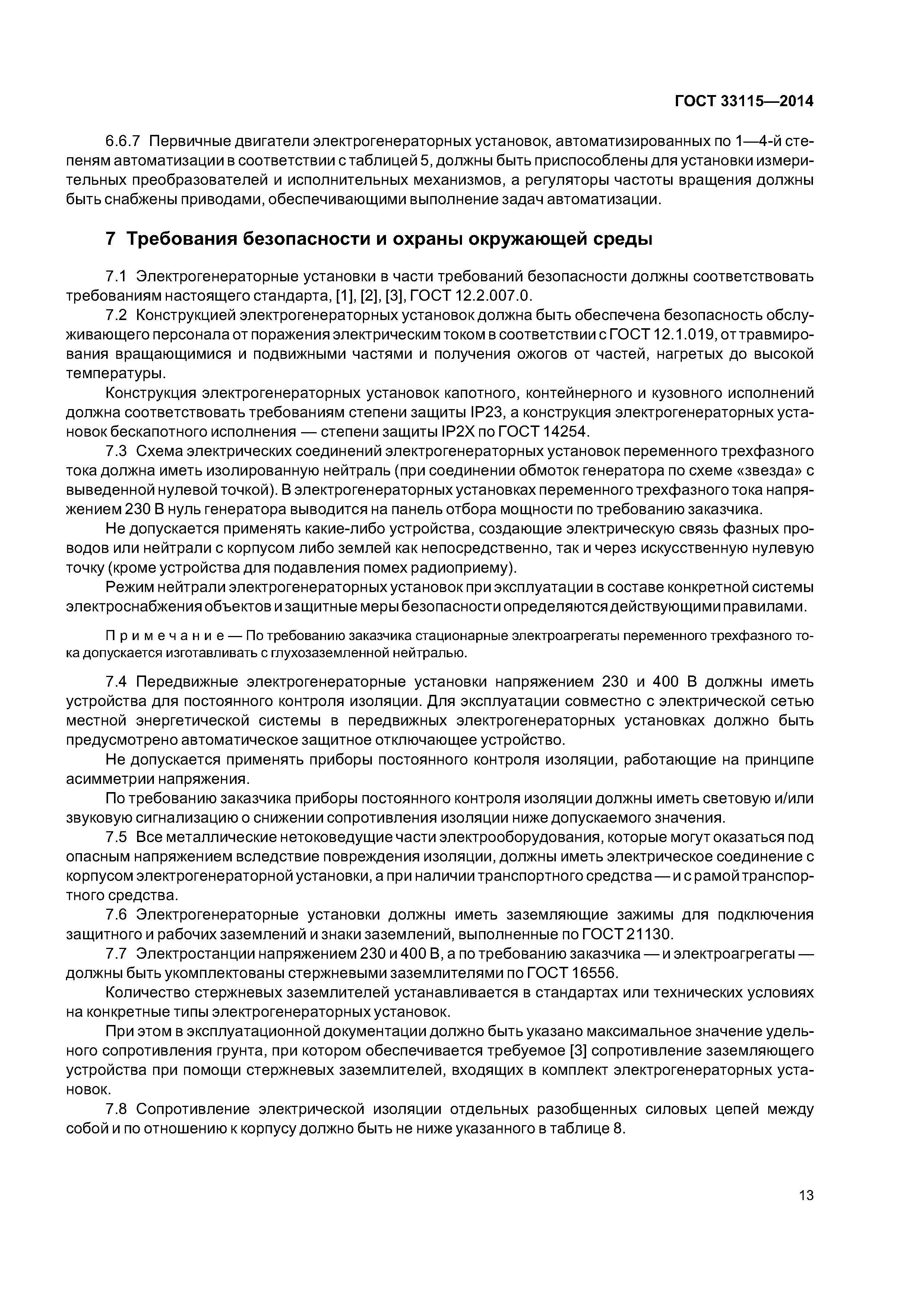 ГОСТ 33115—2014

6.6.7 Первичные двигатели электрогенераторных установок, автоматизированных по 1—4-й степеням автоматизации в соответствии с таблицей 5, должны быть приспособлены для установки измерительных преобразователей и исполнительных механизмов, а регуляторы частоты вращения должны быть снабжены приводами, обеспечивающими выполнение задач автоматизации.

7 Требования безопасности и охраны окружающей среды

7.1 Электрогенераторные установки в части требований безопасности должны соответствовать требованиям настоящего стандарта, [1], [2], [3], ГОСТ 12.2.007.0.

7.2 Конструкцией электрогенераторных установок должна быть обеспечена безопасность обслуживающего персонала от поражения электрическим током в соответствии с ГОСТ 12.1.019, от травмирования вращающимися и подвижными частями и получения ожогов от частей, нагретых до высокой температуры.

Конструкция электрогенераторных установок капотного, контейнерного и кузовного исполнений должна соответствовать требованиям степени защиты IP23, а конструкция электрогенераторных установок бескапотного исполнения — степени защиты IP2X по ГОСТ 14254.

7.3 Схема электрических соединений электрогенераторных установок переменного трехфазного тока должна иметь изолированную нейтраль (при соединении обмоток генератора по схеме «звезда» с выведенной нулевой точкой). В электрогенераторных установках переменного трехфазного тока напряжением 230 В нуль генератора выводится на панель отбора мощности по требованию заказчика.

Не допускается применять какие-либо устройства, создающие электрическую связь фазных проводов или нейтрали с корпусом либо землей как непосредственно, так и через искусственную нулевую точку (кроме устройства для подавления помех радиоприему).

Режим нейтрали электрогенераторных установок при эксплуатации в составе конкретной системы электроснабжения объектов и защитные меры безопасности определяются действующими правилами.

Примечание — По требованию заказчика стационарные электроагрегаты переменного трехфазного тока допускается изготавливать с глухозаземленной нейтралью.

7.4 Передвижные электрогенераторные установки напряжением 230 и 400 В должны иметь устройства для постоянного контроля изоляции. Для эксплуатации совместно с электрической сетью местной энергетической системы в передвижных электрогенераторных установках должно быть предусмотрено автоматическое защитное отключающее устройство.

Не допускается применять приборы постоянного контроля изоляции, работающие на принципе асимметрии напряжения.

По требованию заказчика приборы постоянного контроля изоляции должны иметь световую и/или звуковую сигнализацию о снижении сопротивления изоляции ниже допускаемого значения.

7.5 Все металлические нетоковедущие части электрооборудования, которые могут оказаться под опасным напряжением вследствие повреждения изоляции, должны иметь электрическое соединение с корпусом электрогенераторной установки, а при наличии транспортного средства — и с рамой транспортного средства.

7.6 Электрогенераторные установки должны иметь заземляющие зажимы для подключения защитного и рабочих заземлений и знаки заземлений, выполненные по ГОСТ 21130.

7.7 Электростанции напряжением 230 и 400 В, а по требованию заказчика — и электроагрегаты — должны быть укомплектованы стержневыми заземлителями по ГОСТ 16556.

Количество стержневых заземлителей устанавливается в стандартах или технических условиях на конкретные типы электрогенераторных установок.

При этом в эксплуатационной документации должно быть указано максимальное значение удельного сопротивления грунта, при котором обеспечивается требуемое [3] сопротивление заземляющего устройства при помощи стержневых заземлителей, входящих в комплект электрогенераторных установок.

7.8 Сопротивление электрической изоляции отдельных разобщенных силовых цепей между собой и по отношению к корпусу должно быть не ниже указанного в таблице 8.

13